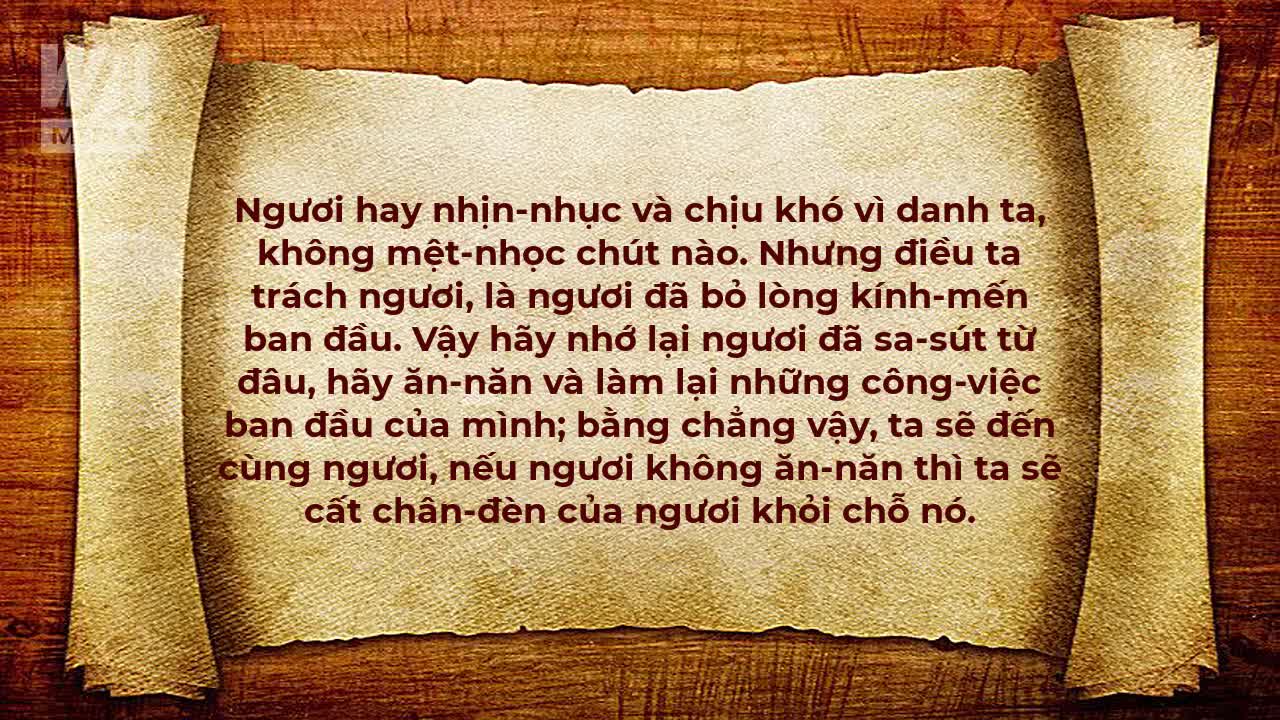 Ngươi hay nhịn-nhục và chịu khó vì danh ta, không mệt-nhọc chút nào. Nhưng điều ta trách ngươi, là ngươi đã bỏ lòng kính-mến ban đầu. Vậy hãy nhớ lại ngươi đã sa-sút từ đâu, hãy ăn-năn và làm lại những công-việc ban đầu của mình; bằng chẳng vậy, ta sẽ đến cùng ngươi, nếu ngươi không ăn-năn thì ta sẽ cất chân-đèn của ngươi khỏi chỗ nó.